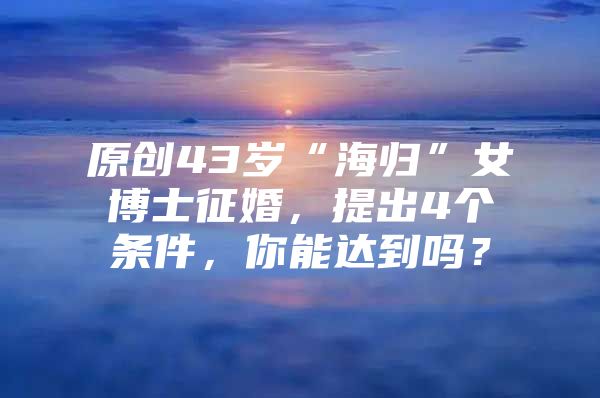 原创43岁“海归”女博士征婚，提出4个条件，你能达到吗？